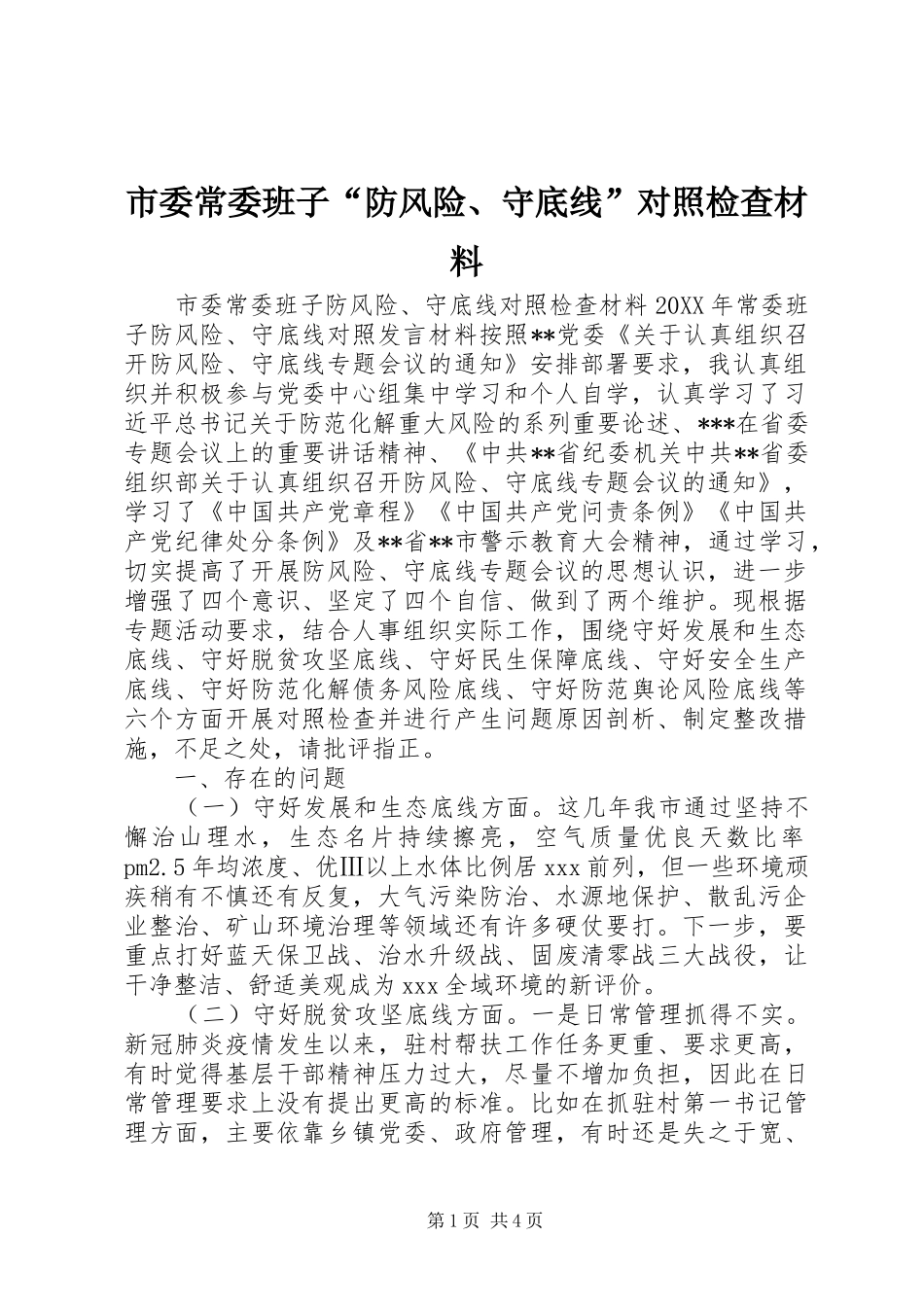 市委常委班子“防风险、守底线”对照检查材料

市委常委班子防风险、守底线对照检查材料 20XX 年常委班子防风险、守底线对照发言材料按照**党委《关于认真组织召开防风险、守底线专题会议的通知》安排部署要求，我认真组织并积极参与党委中心组集中学习和个人自学，认真学习了习近平总书记关于防范化解重大风险的系列重要论述、***在省委专题会议上的重要讲话精神、《中共**省纪委机关中共**省委组织部关于认真组织召开防风险、守底线专题会议的通知》，学习了《中国共产党章程》《中国共产党问责条例》《中国共产党纪律处分条例》及**省**市警示教育大会精神，通过学习，切实提高了开展防风险、守底线专题会议的思想认识，进一步增强了四个意识、坚定了四个自信、做到了两个维护。现根据专题活动要求，结合人事组织实际工作，围绕守好发展和生态底线、守好脱贫攻坚底线、守好民生保障底线、守好安全生产底线、守好防范化解债务风险底线、守好防范舆论风险底线等六个方面开展对照检查并进行产生问题原因剖析、制定整改措施，不足之处，请批评指正。

一、存在的问题

（一）守好发展和生态底线方面。这几年我市通过坚持不懈治山理水，生态名片持续擦亮，空气质量优良天数比率 pm2.5 年均浓度、优Ⅲ以上水体比例居 xxx 前列，但一些环境顽疾稍有不慎还有反复，大气污染防治、水源地保护、散乱污企业整治、矿山环境治理等领域还有许多硬仗要打。下一步，要重点打好蓝天保卫战、治水升级战、固废清零战三大战役，让干净整洁、舒适美观成为 xxx 全域环境的新评价。

（二）守好脱贫攻坚底线方面。一是日常管理抓得不实。新冠肺炎疫情发生以来，驻村帮扶工作任务更重、要求更高，有时觉得基层干部精神压力过大，尽量不增加负担，因此在日常管理要求上没有提出更高的标准。比如在抓驻村第一书记管理方面，主要依靠乡镇党委、政府管理，有时还是失之于宽、

第 1 页 共 4 页